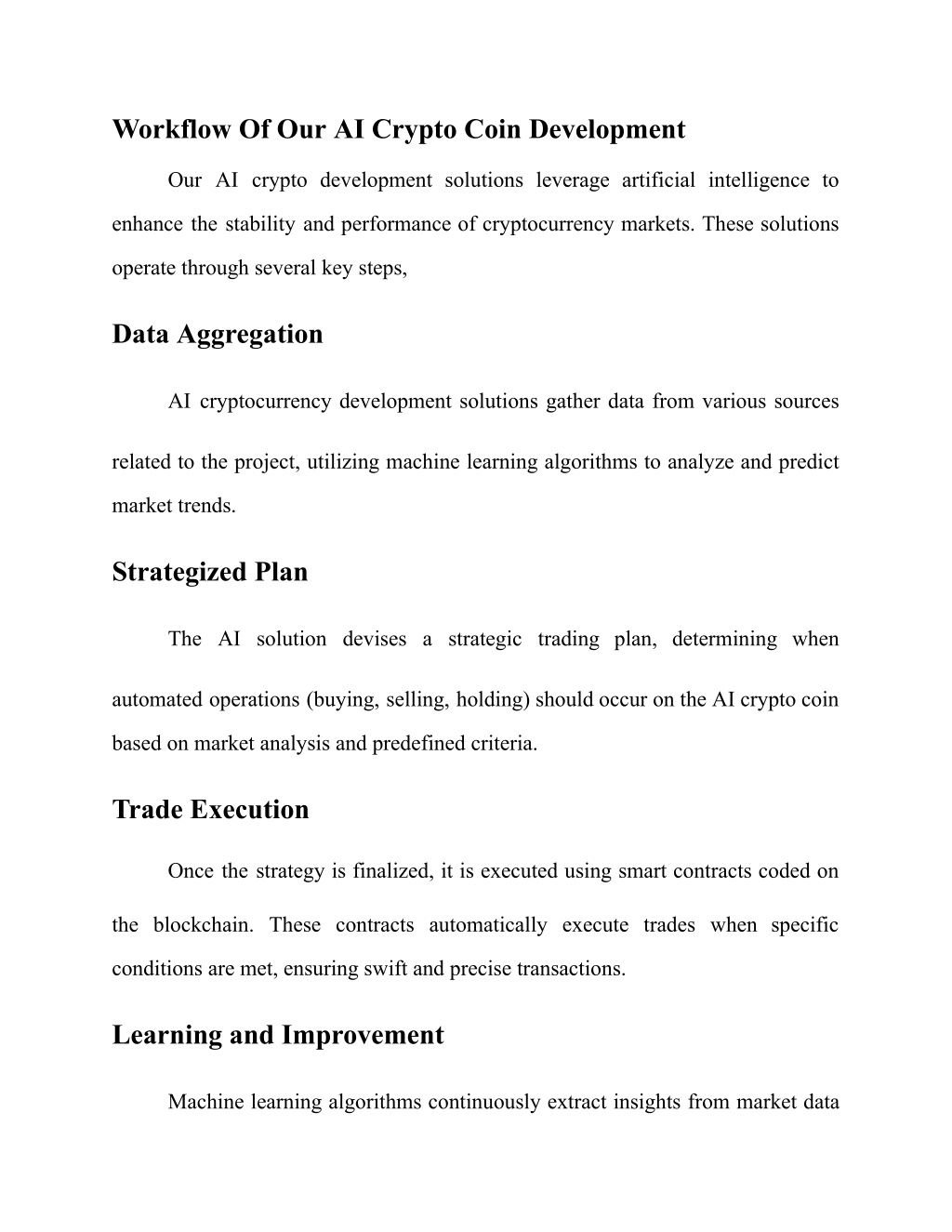 Workflow Of Our AI Crypto Coin Development

Our AI crypto development solutions leverage artificial intelligence to enhance the stability and performance of cryptocurrency markets. These solutions operate through several key steps,

Data Aggregation

AI cryptocurrency development solutions gather data from various sources related to the project, utilizing machine learning algorithms to analyze and predict market trends.

Strategized Plan

The AI solution devises a strategic trading plan, determining when automated operations (buying, selling, holding) should occur on the AI crypto coin based on market analysis and predefined criteria.

Trade Execution

Once the strategy is finalized, it is executed using smart contracts coded on the blockchain. These contracts automatically execute trades when specific conditions are met, ensuring swift and precise transactions.

Learning and Improvement

Machine learning algorithms continuously extract insights from market data